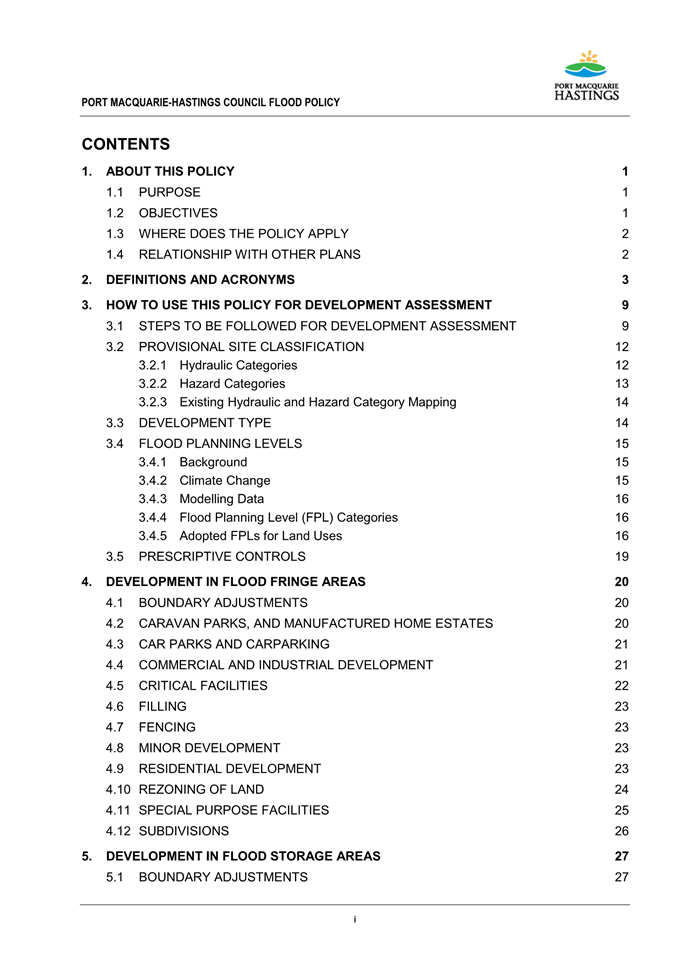 PORT MACQUARIE HASTINGS

PORT MACQUARIE-HASTINGS COUNCIL FLOOD POLICY

CONTENTS

1. ABOUT THIS POLICY 1
1.1 PURPOSE 1
1.2 OBJECTIVES 1
1.3 WHERE DOES THE POLICY APPLY 2
1.4 RELATIONSHIP WITH OTHER PLANS 2

2. DEFINITIONS AND ACRONYMS 3

3. HOW TO USE THIS POLICY FOR DEVELOPMENT ASSESSMENT 9
3.1 STEPS TO BE FOLLOWED FOR DEVELOPMENT ASSESSMENT 9
3.2 PROVISIONAL SITE CLASSIFICATION 12
3.2.1 Hydraulic Categories 12
3.2.2 Hazard Categories 13
3.2.3 Existing Hydraulic and Hazard Category Mapping 14
3.3 DEVELOPMENT TYPE 14
3.4 FLOOD PLANNING LEVELS 15
3.4.1 Background 15
3.4.2 Climate Change 15
3.4.3 Modelling Data 16
3.4.4 Flood Planning Level (FPL) Categories 16
3.4.5 Adopted FPLs for Land Uses 16
3.5 PRESCRIPTIVE CONTROLS 19

4. DEVELOPMENT IN FLOOD FRINGE AREAS 20
4.1 BOUNDARY ADJUSTMENTS 20
4.2 CARAVAN PARKS, AND MANUFACTURED HOME ESTATES 20
4.3 CAR PARKS AND CARPARKING 21
4.4 COMMERCIAL AND INDUSTRIAL DEVELOPMENT 21
4.5 CRITICAL FACILITIES 22
4.6 FILLING 23
4.7 FENCING 23
4.8 MINOR DEVELOPMENT 23
4.9 RESIDENTIAL DEVELOPMENT 23
4.10 REZONING OF LAND 24
4.11 SPECIAL PURPOSE FACILITIES 25
4.12 SUBDIVISIONS 26

5. DEVELOPMENT IN FLOOD STORAGE AREAS 27
5.1 BOUNDARY ADJUSTMENTS 27

i